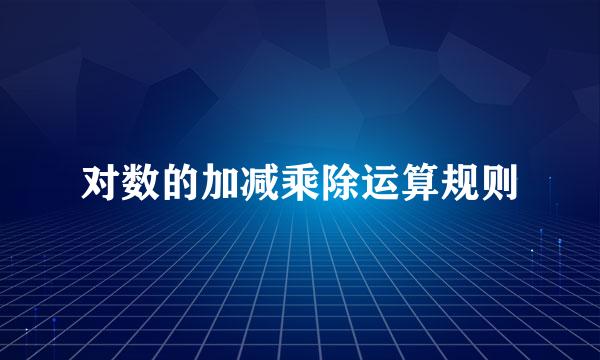 对数的加减乘除运算规则